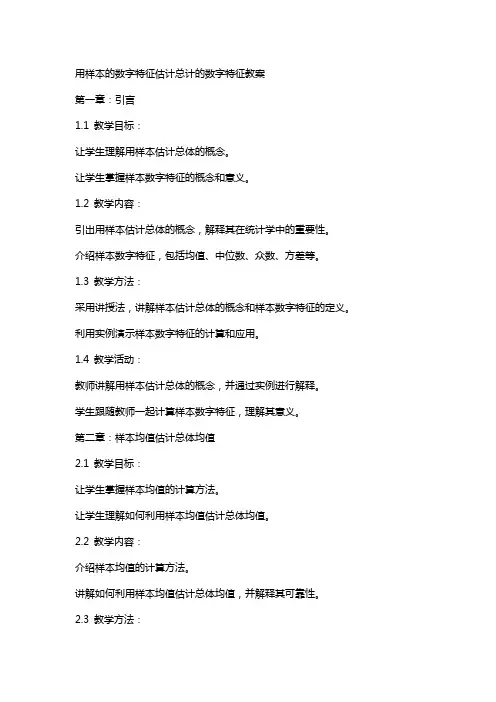 用样本的数字特征估计总计的数字特征教案

第一章：引言

1.1 教学目标：

让学生理解用样本估计总体的概念。

让学生掌握样本数字特征的概念和意义。

1.2 教学内容：

引出用样本估计总体的概念，解释其在统计学中的重要性。

介绍样本数字特征，包括均值、中位数、众数、方差等。

1.3 教学方法：

采用讲授法，讲解样本估计总体的概念和样本数字特征的定义。

利用实例演示样本数字特征的计算和应用。

1.4 教学活动：

教师讲解用样本估计总体的概念，并通过实例进行解释。

学生跟随教师一起计算样本数字特征，理解其意义。

第二章：样本均值估计总体均值

2.1 教学目标：

让学生掌握样本均值的计算方法。

让学生理解如何利用样本均值估计总体均值。

2.2 教学内容：

介绍样本均值的计算方法。

讲解如何利用样本均值估计总体均值，并解释其可靠性。

2.3 教学方法：